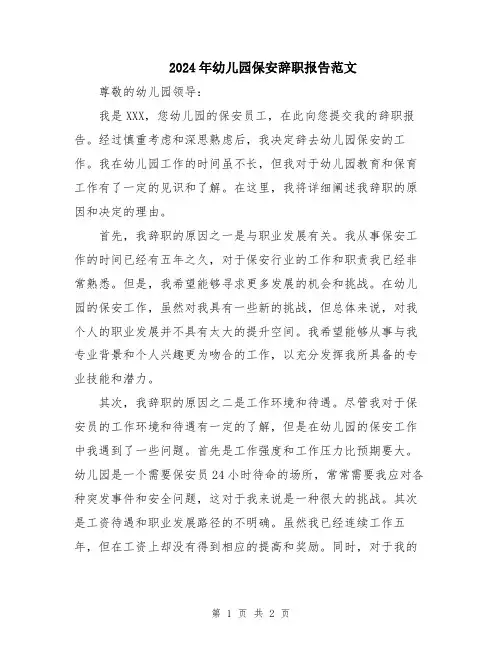 2024年幼儿园保安辞职报告范文

尊敬的幼儿园领导：

我是XXX，您幼儿园的保安员工，在此向您提交我的辞职报告。经过慎重考虑和深思熟虑后，我决定辞去幼儿园保安的工作。我在幼儿园工作的时间虽不长，但我对于幼儿园教育和保育工作有了一定的见识和了解。在这里，我将详细阐述我辞职的原因和决定的理由。

首先，我辞职的原因之一是与职业发展有关。我从事保安工作的时间已经有五年之久，对于保安行业的工作和职责我已经非常熟悉。但是，我希望能够寻求更多发展的机会和挑战。在幼儿园的保安工作，虽然对我具有一些新的挑战，但总体来说，对我个人的职业发展并不具有太大的提升空间。我希望能够从事与我专业背景和个人兴趣更为吻合的工作，以充分发挥我所具备的专业技能和潜力。

其次，我辞职的原因之二是工作环境和待遇。尽管我对于保安员的工作环境和待遇有一定的了解，但是在幼儿园的保安工作中我遇到了一些问题。首先是工作强度和工作压力比预期要大。幼儿园是一个需要保安员24小时待命的场所，常常需要我应对各种突发事件和安全问题，这对于我来说是一种很大的挑战。其次是工资待遇和职业发展路径的不明确。虽然我已经连续工作五年，但在工资上却没有得到相应的提高和奖励。同时，对于我的

第 1 页 共 2 页